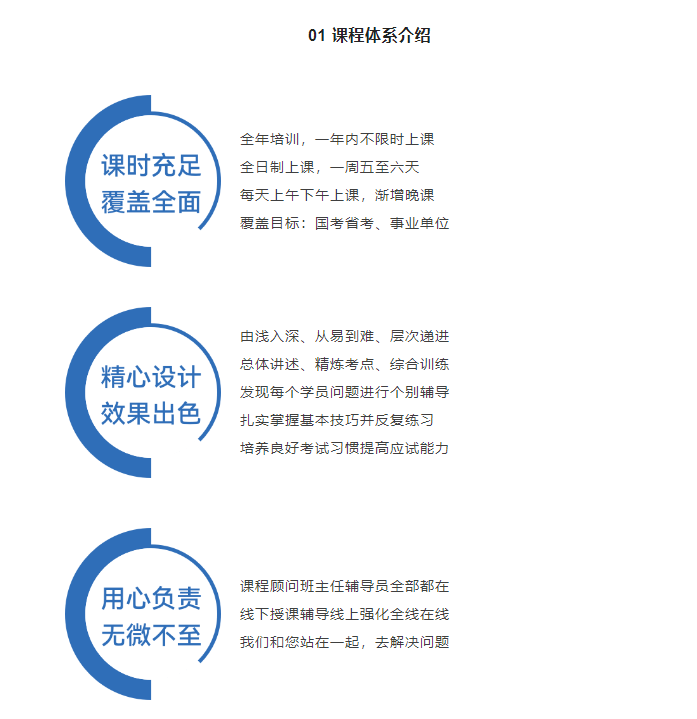 01 课程体系介绍

课时充足
覆盖全面

全年培训，一年内不限时上课
全日制上课，一周五至六天
每天上午下午上课，渐增晚课
覆盖目标：国考省考、事业单位

精心设计
效果出色

由浅入深、从易到难、层次递进
总体讲述、精炼考点、综合训练
发现每个学员问题进行个别辅导
扎实掌握基本技巧并反复练习
培养良好考试习惯提高应试能力

用心负责
无微不至

课程顾问班主任辅导员全部都在
线下授课辅导线上强化全线在线
我们和您站在一起，去解决问题